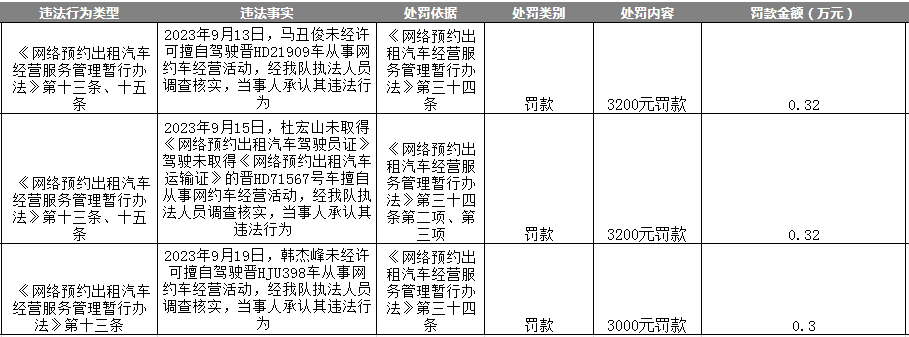 | 违法行为类型 | 违法事实 | 处罚依据 | 处罚类别 | 处罚内容 | 罚款金额（万元） |
|---|---|---|---|---|---|
| 《网络预约出租汽车经营服务管理暂行办法》第十三条、十五条 | 2023年9月13日，马丑俊未经许可擅自驾驶晋HD21909车从事网约车经营活动，经我队执法人员调查核实，当事人承认其违法行为 | 《网络预约出租汽车经营服务管理暂行办法》第三十四条 | 罚款 | 3200元罚款 | 0.32 |
| 《网络预约出租汽车经营服务管理暂行办法》第十三条、十五条 | 2023年9月15日，杜宏山未取得《网络预约出租汽车驾驶员证》驾驶未取得《网络预约出租汽车运输证》的晋HD71567号车擅自从事网约车经营活动，经我队执法人员调查核实，当事人承认其违法行为 | 《网络预约出租汽车经营服务管理暂行办法》第三十四条第二项、第三项 | 罚款 | 3200元罚款 | 0.32 |
| 《网络预约出租汽车经营服务管理暂行办法》第十三条 | 2023年9月19日，韩杰峰未经许可擅自驾驶晋HJU398车从事网约车经营活动，经我队执法人员调查核实，当事人承认其违法行为 | 《网络预约出租汽车经营服务管理暂行办法》第三十四条 | 罚款 | 3000元罚款 | 0.3 |